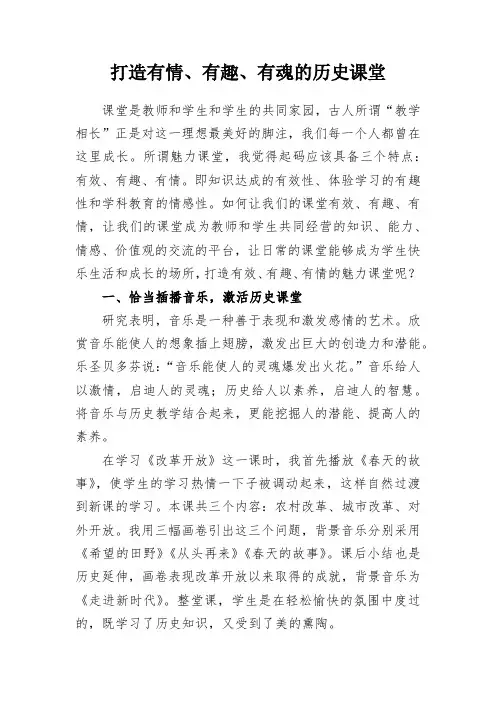 打造有情、有趣、有魂的历史课堂

课堂是教师和学生和学生的共同家园，古人所谓“教学相长”正是对这一理想最美好的脚注，我们每一个人都曾在这里成长。所谓魅力课堂，我觉得起码应该具备三个特点：有效、有趣、有情。即知识达成的有效性、体验学习的有趣性和学科教育的情感性。如何让我们的课堂有效、有趣、有情，让我们的课堂成为教师和学生共同经营的知识、能力、情感、价值观的交流的平台，让日常的课堂能够成为学生快乐生活和成长的场所，打造有效、有趣、有情的魅力课堂呢？

一、恰当插播音乐，激活历史课堂

研究表明，音乐是一种善于表现和激发感情的艺术。欣赏音乐能使人的想象插上翅膀，激发出巨大的创造力和潜能。乐圣贝多芬说：“音乐能使人的灵魂爆发出火花。”音乐给人以激情，启迪人的灵魂；历史给人以素养，启迪人的智慧。将音乐与历史教学结合起来，更能挖掘人的潜能、提高人的素养。

在学习《改革开放》这一课时，我首先播放《春天的故事》，使学生的学习热情一下子被调动起来，这样自然过渡到新课的学习。本课共三个内容：农村改革、城市改革、对外开放。我用三幅画卷引出这三个问题，背景音乐分别采用《希望的田野》《从头再来》《春天的故事》。课后小结也是历史延伸，画卷表现改革开放以来取得的成就，背景音乐为《走进新时代》。整堂课，学生是在轻松愉快的氛围中度过的，既学习了历史知识，又受到了美的熏陶。